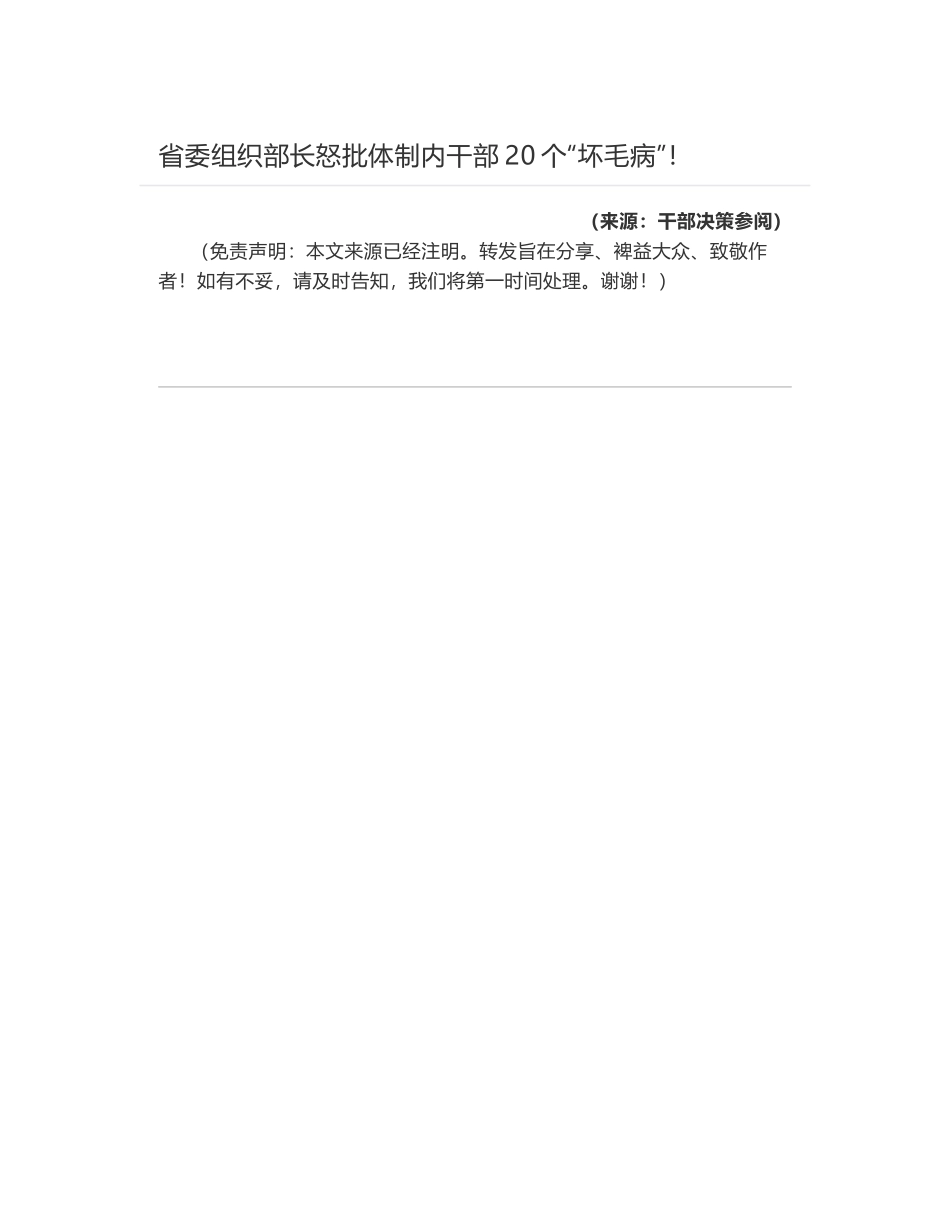 省委组织部长怒批体制内干部 20 个“坏毛病”！

（来源：干部决策参阅）

（免责声明：本文来源已经注明。转发旨在分享、裨益大众、致敬作者！如有不妥，请及时告知，我们将第一时间处理。谢谢！）